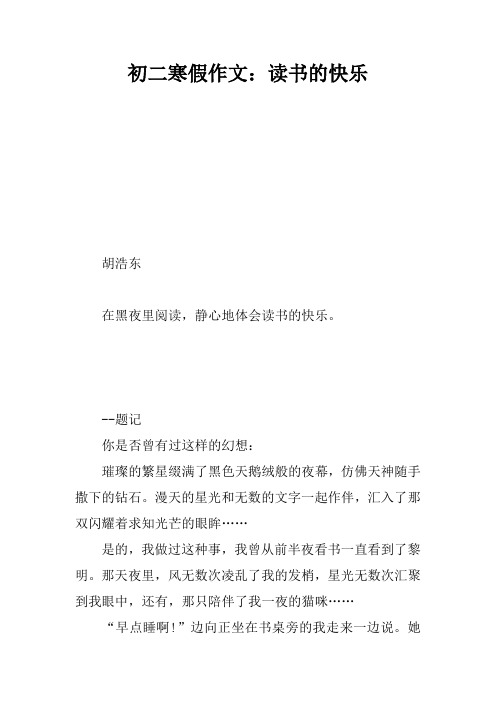 初二寒假作文：读书的快乐

胡浩东

在黑夜里阅读，静心地体会读书的快乐。

--题记

你是否曾有过这样的幻想：

璀璨的繁星缀满了黑色天鹅绒般的夜幕，仿佛天神随手撒下的钻石。漫天的星光和无数的文字一起作伴，汇入了那双闪耀着求知光芒的眼眸……

是的，我做过这种事，我曾从前半夜看书一直看到了黎明。那天夜里，风无数次凌乱了我的发梢，星光无数次汇聚到我眼中，还有，那只陪伴了我一夜的猫咪……

“早点睡啊！”边向正坐在书桌旁的我走来一边说。她